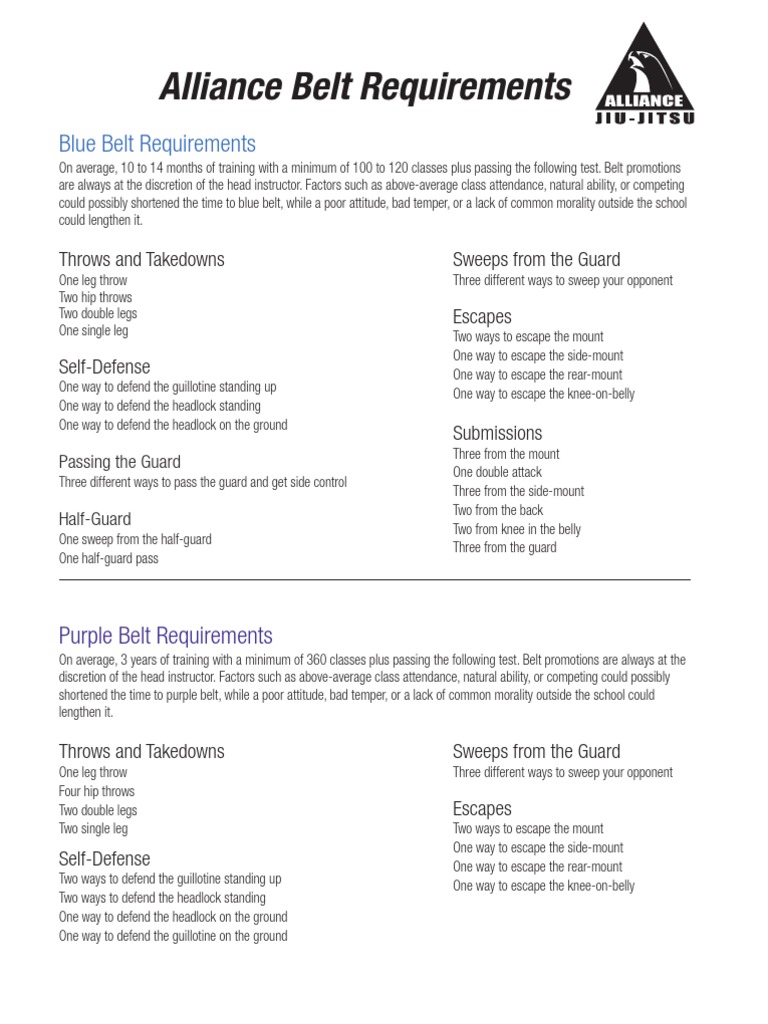 Alliance Belt Requirements

ALLIANCE
JIU-JITSU

Blue Belt Requirements

On average, 10 to 14 months of training with a minimum of 100 to 120 classes plus passing the following test. Belt promotions are always at the discretion of the head instructor. Factors such as above-average class attendance, natural ability, or competing could possibly shortened the time to blue belt, while a poor attitude, bad temper, or a lack of common morality outside the school could lengthen it.

Throws and Takedowns
One leg throw
Two hip throws
Two double legs
One single leg

Self-Defense
One way to defend the guillotine standing up
One way to defend the headlock standing
One way to defend the headlock on the ground

Passing the Guard
Three different ways to pass the guard and get side control

Half-Guard
One sweep from the half-guard
One half-guard pass

Sweeps from the Guard
Three different ways to sweep your opponent

Escapes
Two ways to escape the mount
One way to escape the side-mount
One way to escape the rear-mount
One way to escape the knee-on-belly

Submissions
Three from the mount
One double attack
Three from the side-mount
Two from the back
Two from knee in the belly
Three from the guard

Purple Belt Requirements

On average, 3 years of training with a minimum of 360 classes plus passing the following test. Belt promotions are always at the discretion of the head instructor. Factors such as above-average class attendance, natural ability, or competing could possibly shortened the time to purple belt, while a poor attitude, bad temper, or a lack of common morality outside the school could lengthen it.

Throws and Takedowns
One leg throw
Four hip throws
Two double legs
Two single leg

Self-Defense
Two ways to defend the guillotine standing up
Two ways to defend the headlock standing
One way to defend the headlock on the ground
One way to defend the guillotine on the ground

Sweeps from the Guard
Three different ways to sweep your opponent

Escapes
Two ways to escape the mount
One way to escape the side-mount
One way to escape the rear-mount
One way to escape the knee-on-belly